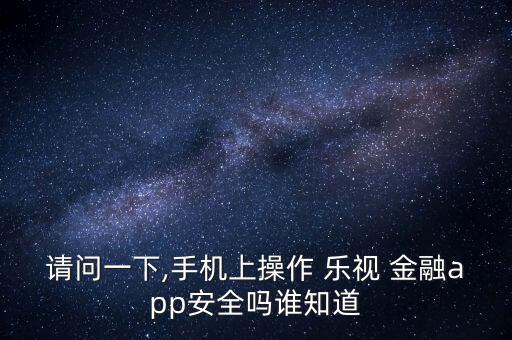 请问一下,手机上操作 乐视 金融app安全吗谁知道